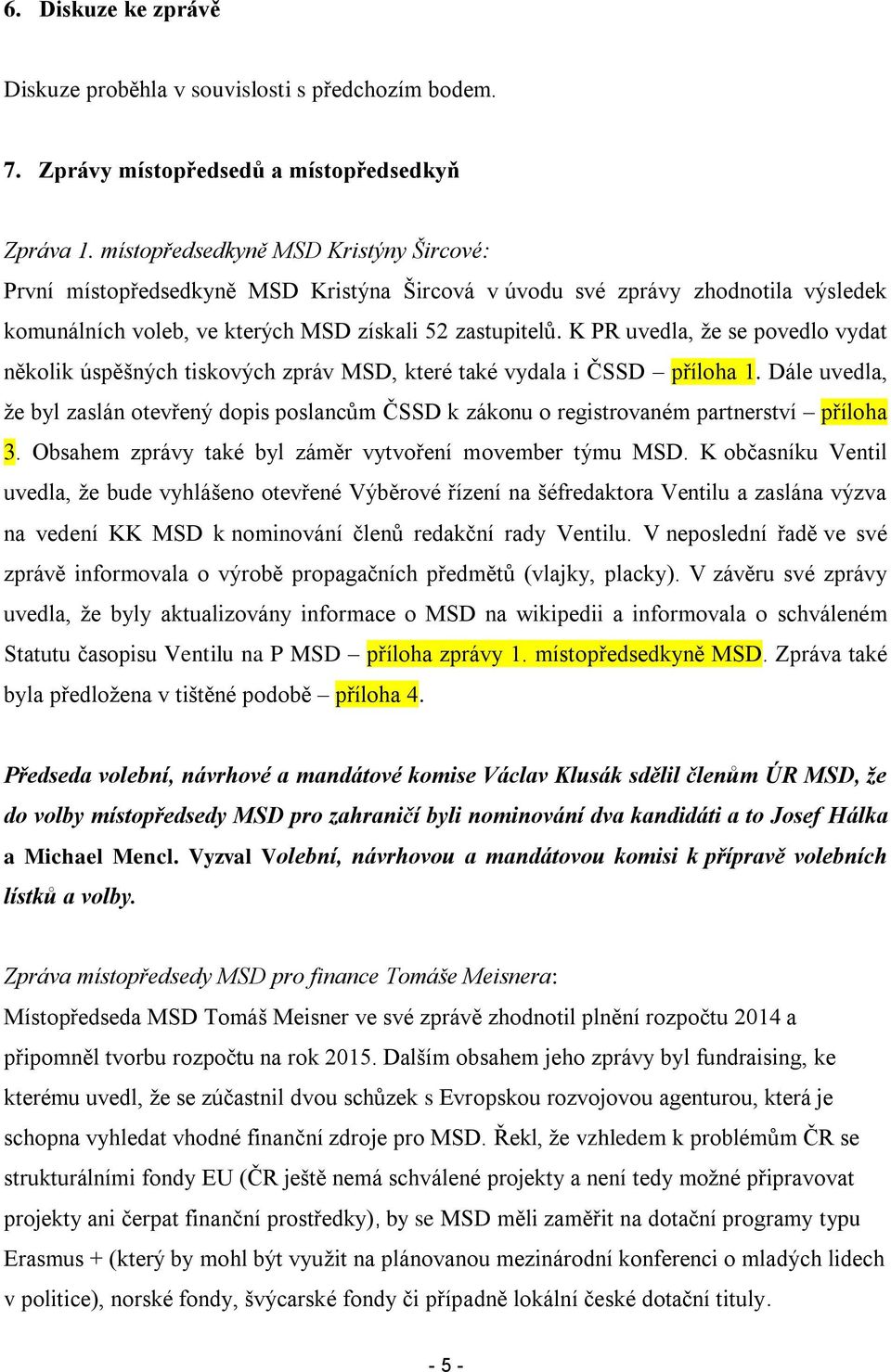 6. Diskuze ke zprávě

Diskuze proběhla v souvislosti s předchozím bodem.

7. Zprávy místopředsedů a místopředsedkyň

Zpráva 1. místopředsedkyně MSD Kristýny Šircové:
První místopředsedkyně MSD Kristýna Šircová v úvodu své zprávy zhodnotila výsledek komunálních voleb, ve kterých MSD získali 52 zastupitelů. K PR uvedla, že se povedlo vydat několik úspěšných tiskových zpráv MSD, které také vydala i ČSSD – příloha 1. Dále uvedla, že byl zaslán otevřený dopis poslancům ČSSD k zákonu o registrovaném partnerství – příloha 3. Obsahem zprávy také byl záměr vytvoření movember týmu MSD. K občasníku Ventil uvedla, že bude vyhlášeno otevřené Výběrové řízení na šéfredaktora Ventilu a zaslána výzva na vedení KK MSD k nominování členů redakční rady Ventilu. V neposlední řadě ve své zprávě informovala o výrobě propagačních předmětů (vlajky, placky). V závěru své zprávy uvedla, že byly aktualizovány informace o MSD na wikipedii a informovala o schváleném Statutu časopisu Ventilu na P MSD – příloha zprávy 1. místopředsedkyně MSD. Zpráva také byla předložena v tištěné podobě – příloha 4.

Předseda volební, návrhové a mandátové komise Václav Klusák sdělil členům ÚR MSD, že do volby místopředsedy MSD pro zahraničí byli nominování dva kandidáti a to Josef Hálka a Michael Mencl. Vyzval Volební, návrhovou a mandátovou komisi k přípravě volebních lístků a volby.

Zpráva místopředsedy MSD pro finance Tomáše Meisnera:
Místopředseda MSD Tomáš Meisner ve své zprávě zhodnotil plnění rozpočtu 2014 a připomněl tvorbu rozpočtu na rok 2015. Dalším obsahem jeho zprávy byl fundraising, ke kterému uvedl, že se zúčastnil dvou schůzek s Evropskou rozvojovou agenturou, která je schopna vyhledat vhodné finanční zdroje pro MSD. Řekl, že vzhledem k problémům ČR se strukturálními fondy EU (ČR ještě nemá schválené projekty a není tedy možné připravovat projekty ani čerpat finanční prostředky), by se MSD měli zaměřit na dotační programy typu Erasmus + (který by mohl být využit na plánovanou mezinárodní konferenci o mladých lidech v politice), norské fondy, švýcarské fondy či případně lokální české dotační tituly.

- 5 -